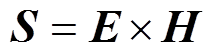 $\boldsymbol{S} = \boldsymbol{E} \times \boldsymbol{H}$